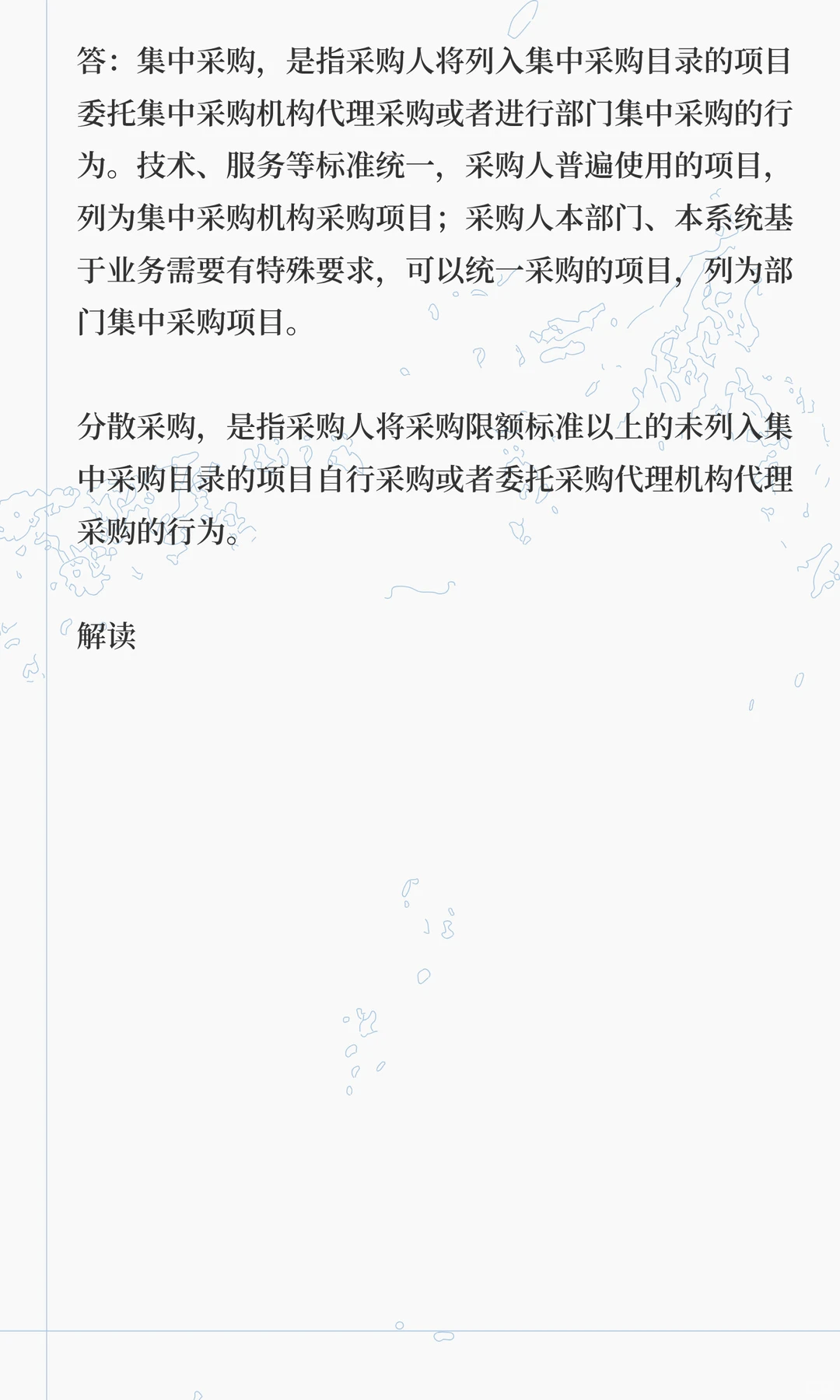 答：集中采购，是指采购人将列入集中采购目录的项目委托集中采购机构代理采购或者进行部门集中采购的行为。技术、服务等标准统一，采购人普遍使用的项目，列为集中采购机构采购项目；采购人本部门、本系统基于业务需要有特殊要求，可以统一采购的项目，列为部门集中采购项目。

分散采购，是指采购人将采购限额标准以上的未列入集中采购目录的项目自行采购或者委托采购代理机构代理采购的行为。

解读